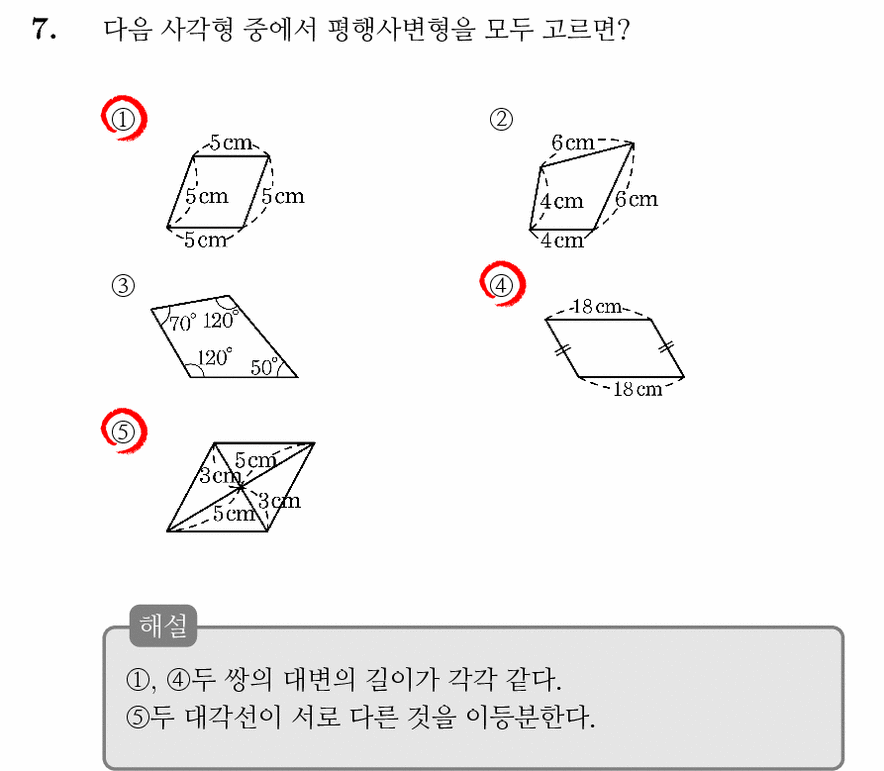 7. 다음 사각형 중에서 평행사변형을 모두 고르면?

①
5 cm
5 cm
5 cm
5 cm

②
6 cm
4 cm
6 cm
4 cm

③
70°
120°
120°
50°

④
18 cm
18 cm

⑤
5 cm
3 cm
3 cm
5 cm

해설
①, ④두 쌍의 대변의 길이가 각각 같다.
⑤두 대각선이 서로 다른 것을 이등분한다.